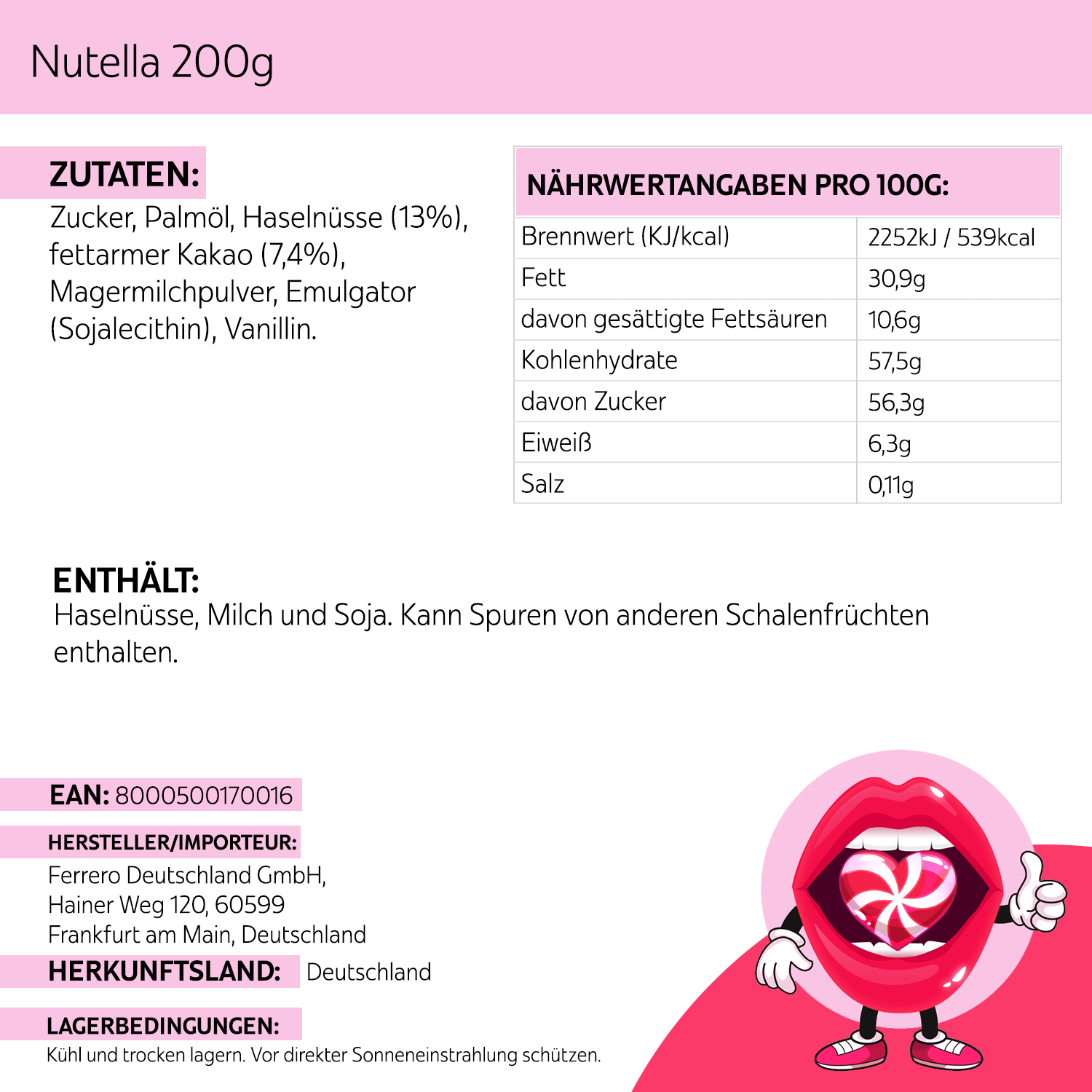 Nutella 200g

ZUTATEN:
Zucker, Palmöl, Haselnüsse (13%), fettarmer Kakao (7,4%), Magermilchpulver, Emulgator (Sojalecithin), Vanillin.

| NÄHRWERTANGABEN PRO 100G: | |
|---|---|
| Brennwert (KJ/kcal) | 2252kJ / 539kcal |
| Fett | 30,9g |
| davon gesättigte Fettsäuren | 10,6g |
| Kohlenhydrate | 57,5g |
| davon Zucker | 56,3g |
| Eiweiß | 6,3g |
| Salz | 0,11g |

ENTHÄLT:
Haselnüsse, Milch und Soja. Kann Spuren von anderen Schalenfrüchten enthalten.

EAN: 8000500170016

HERSTELLER/IMPORTEUR:
Ferrero Deutschland GmbH, Hainer Weg 120, 60599 Frankfurt am Main, Deutschland

HERKUNFTSLAND: Deutschland

LAGERBEDINGUNGEN:
Kühl und trocken lagern. Vor direkter Sonneneinstrahlung schützen.